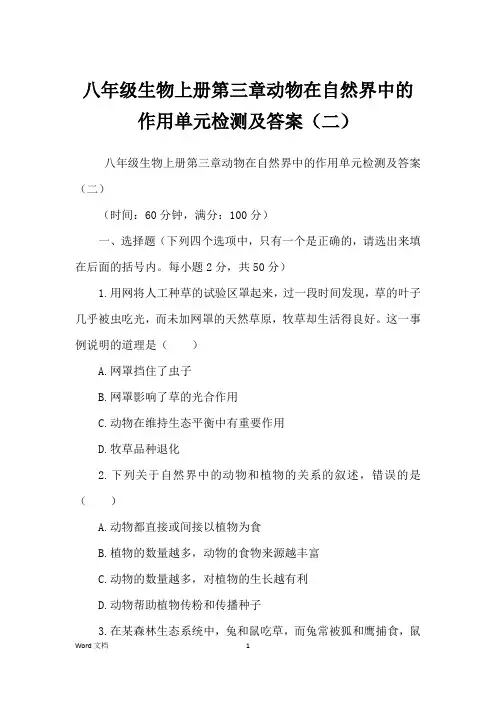 八年级生物上册第三章动物在自然界中的作用单元检测及答案（二）

八年级生物上册第三章动物在自然界中的作用单元检测及答案（二）

（时间：60 分钟，满分：100 分）

一、选择题（下列四个选项中，只有一个是正确的，请选出来填在后面的括号内。每小题 2 分，共 50 分）

1.用网将人工种草的试验区罩起来，过一段时间发现，草的叶子几乎被虫吃光，而未加网罩的天然草原，牧草却生活得良好。这一事例说明的道理是（　　）

A.网罩挡住了虫子

B.网罩影响了草的光合作用

C.动物在维持生态平衡中有重要作用

D.牧草品种退化

2.下列关于自然界中的动物和植物的关系的叙述，错误的是（　　）

A.动物都直接或间接以植物为食

B.植物的数量越多，动物的食物来源越丰富

C.动物的数量越多，对植物的生长越有利

D.动物帮助植物传粉和传播种子

3.在某森林生态系统中，兔和鼠吃草，而兔常被狐和鹰捕食，鼠

Word 文档

1